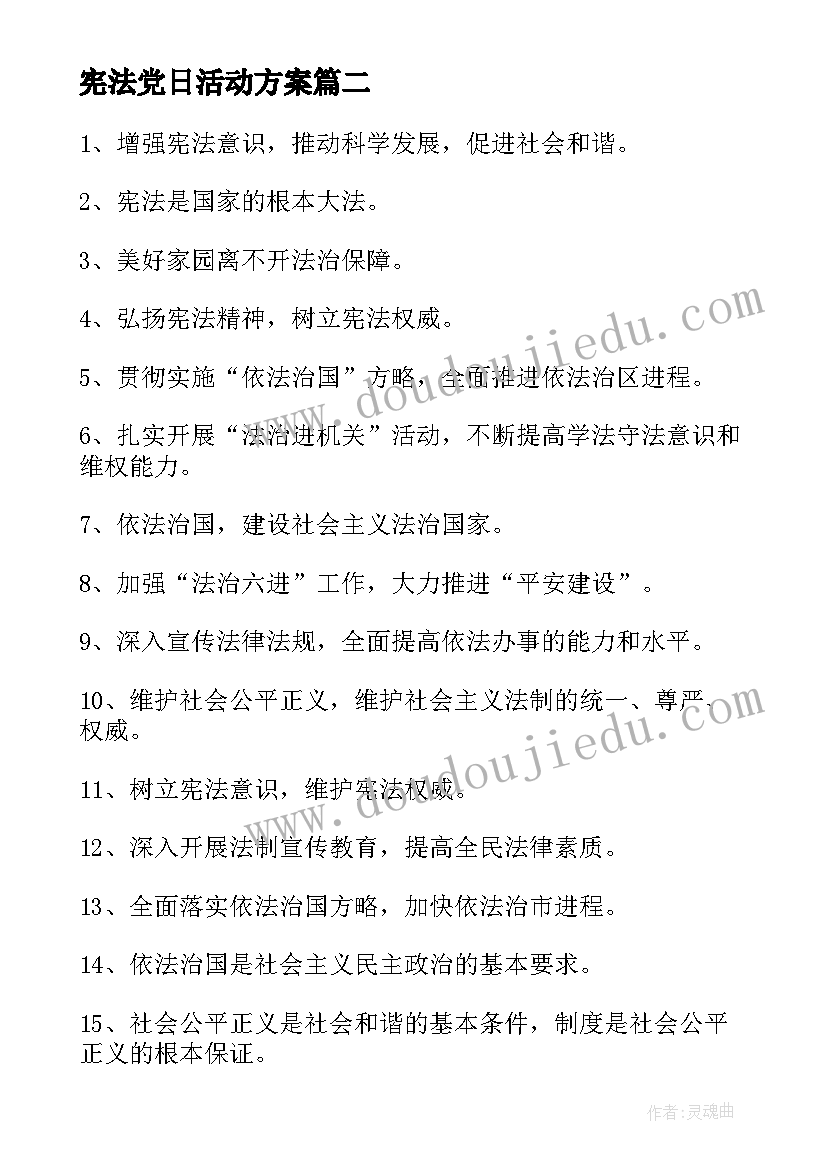 宪法党日活动方案篇二

1、增强宪法意识，推动科学发展，促进社会和谐。

2、宪法是国家的根本大法。

3、美好家园离不开法治保障。

4、弘扬宪法精神，树立宪法权威。

5、贯彻实施“依法治国”方略，全面推进依法治区进程。

6、扎实开展“法治进机关”活动，不断提高学法守法意识和维权能力。

7、依法治国，建设社会主义法治国家。

8、加强“法治六进”工作，大力推进“平安建设”。

9、深入宣传法律法规，全面提高依法办事的能力和水平。

10、维护社会公平正义，维护社会主义法制的统一、尊严、权威。

11、树立宪法意识，维护宪法权威。

12、深入开展法制宣传教育，提高全民法律素质。

13、全面落实依法治国方略，加快依法治市进程。

14、依法治国是社会主义民主政治的基本要求。

15、社会公平正义是社会和谐的基本条件，制度是社会公平正义的根本保证。

www.doudoujiedu.com

www.doudoujiedu.com

作者:灵魂曲